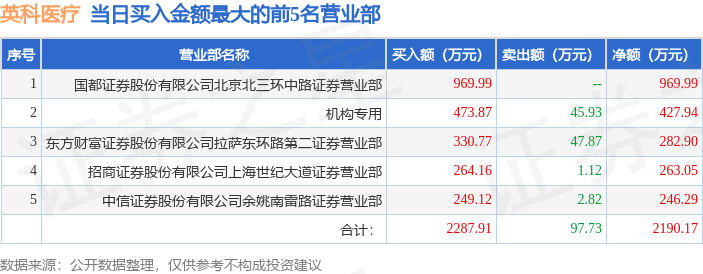 英科医疗 当日买入金额最大的前5名营业部

| 序号 | 营业部名称 | 买入额（万元） | 卖出额（万元） | 净额（万元） |
|---|---|---|---|---|
| 1 | 国都证券股份有限公司北京北三环中路证券营业部 | 969.99 | -- | 969.99 |
| 2 | 机构专用 | 473.87 | 45.93 | 427.94 |
| 3 | 东方财富证券股份有限公司拉萨东环路第二证券营业部 | 330.77 | 47.87 | 282.90 |
| 4 | 招商证券股份有限公司上海世纪大道证券营业部 | 264.16 | 1.12 | 263.05 |
| 5 | 中信证券股份有限公司余姚南雷路证券营业部 | 249.12 | 2.82 | 246.29 |
|  | 合计： | 2287.91 | 97.73 | 2190.17 |

数据来源：公开数据整理，仅供参考不构成投资建议